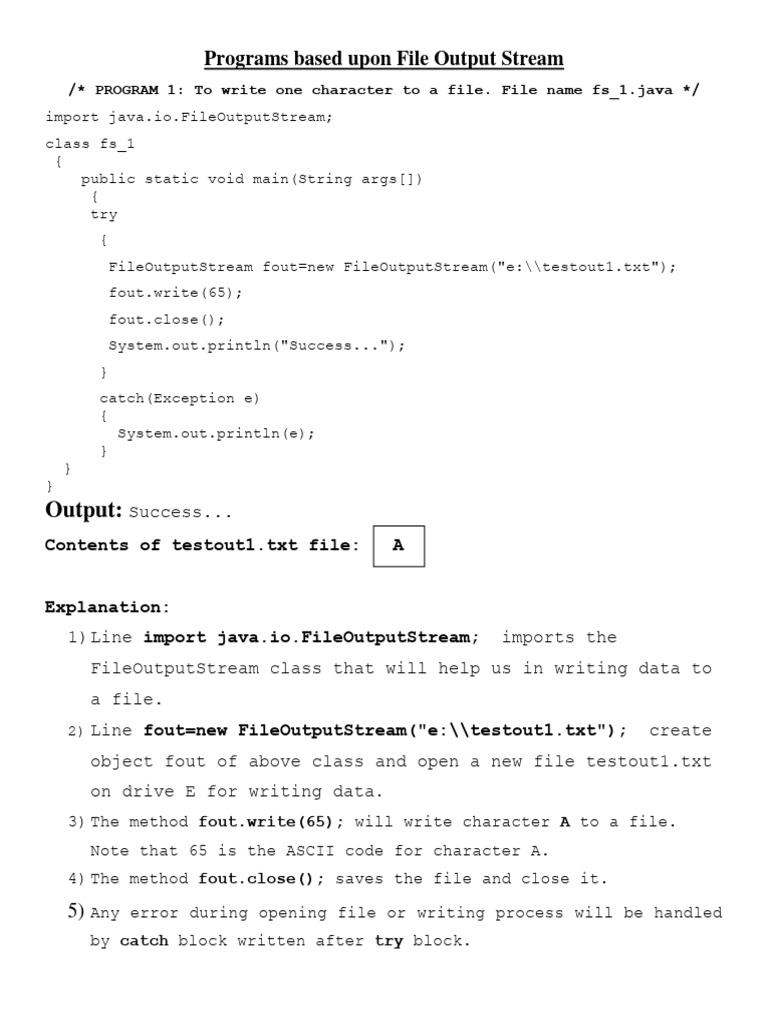 Programs based upon File Output Stream

/* PROGRAM 1: To write one character to a file. File name fs_1.java */

import java.io.FileOutputStream;

class fs_1
{
public static void main(String args[])
{
try
{
FileOutputStream fout=new FileOutputStream("e:\\testout1.txt");
fout.write(65);
fout.close();
System.out.println("Success...");
}
catch(Exception e)
{
System.out.println(e);
}
}
}

Output: Success...

Contents of testout1.txt file: A

Explanation:

1) Line import java.io.FileOutputStream; imports the FileOutputStream class that will help us in writing data to a file.

2) Line fout=new FileOutputStream("e:\\testout1.txt"); create object fout of above class and open a new file testout1.txt on drive E for writing data.

3) The method fout.write(65); will write character A to a file. Note that 65 is the ASCII code for character A.

4) The method fout.close(); saves the file and close it.

5) Any error during opening file or writing process will be handled by catch block written after try block.